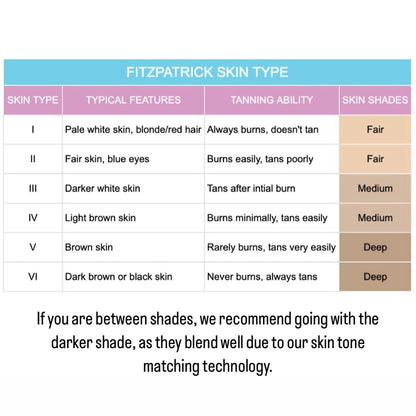 FITZPATRICK SKIN TYPE

| SKIN TYPE | TYPICAL FEATURES | TANNING ABILITY | SKIN SHADES |
|---|---|---|---|
| I | Pale white skin, blonde/red hair | Always burns, doesn't tan | Fair |
| II | Fair skin, blue eyes | Burns easily, tans poorly | Fair |
| III | Darker white skin | Tans after intial burn | Medium |
| IV | Light brown skin | Burns minimally, tans easily | Medium |
| V | Brown skin | Rarely burns, tans very easily | Deep |
| VI | Dark brown or black skin | Never burns, always tans | Deep |

If you are between shades, we recommend going with the darker shade, as they blend well due to our skin tone matching technology.